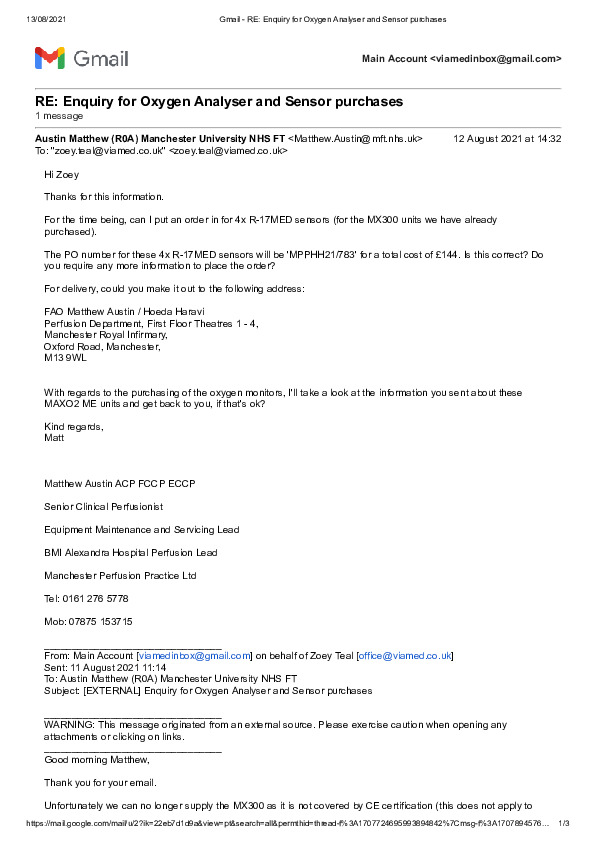 13/08/2021 Gmail - RE: Enquiry for Oxygen Analyser and Sensor purchases

Gmail

Main Account <viamedinbox@gmail.com>

RE: Enquiry for Oxygen Analyser and Sensor purchases
1 message

Austin Matthew (R0A) Manchester University NHS FT <Matthew.Austin@mft.nhs.uk> 12 August 2021 at 14:32
To: "zoey.teal@viamed.co.uk" <zoey.teal@viamed.co.uk>

Hi Zoey

Thanks for this information.

For the time being, can I put an order in for 4x R-17MED sensors (for the MX300 units we have already purchased).

The PO number for these 4x R-17MED sensors will be 'MPPHH21/783' for a total cost of £144. Is this correct? Do you require any more information to place the order?

For delivery, could you make it out to the following address:

FAO Matthew Austin / Hoeda Haravi
Perfusion Department, First Floor Theatres 1 - 4,
Manchester Royal Infirmary,
Oxford Road, Manchester,
M13 9WL

With regards to the purchasing of the oxygen monitors, I'll take a look at the information you sent about these MAXO2 ME units and get back to you, if that's ok?

Kind regards,
Matt

Matthew Austin ACP FCCP ECCP

Senior Clinical Perfusionist

Equipment Maintenance and Servicing Lead

BMI Alexandra Hospital Perfusion Lead

Manchester Perfusion Practice Ltd

Tel: 0161 276 5778

Mob: 07875 153715

From: Main Account [viamedinbox@gmail.com] on behalf of Zoey Teal [office@viamed.co.uk]
Sent: 11 August 2021 11:14
To: Austin Matthew (R0A) Manchester University NHS FT
Subject: [EXTERNAL] Enquiry for Oxygen Analyser and Sensor purchases

WARNING: This message originated from an external source. Please exercise caution when opening any attachments or clicking on links.

Good morning Matthew,

Thank you for your email.

Unfortunately we can no longer supply the MX300 as it is not covered by CE certification (this does not apply to

https://mail.google.com/mail/u/2?ik=22eb7d1d9a&view=pt&search=all&permthid=thread-f%3A1707724695993894842%7Cmsg-f%3A1707894576… 1/3